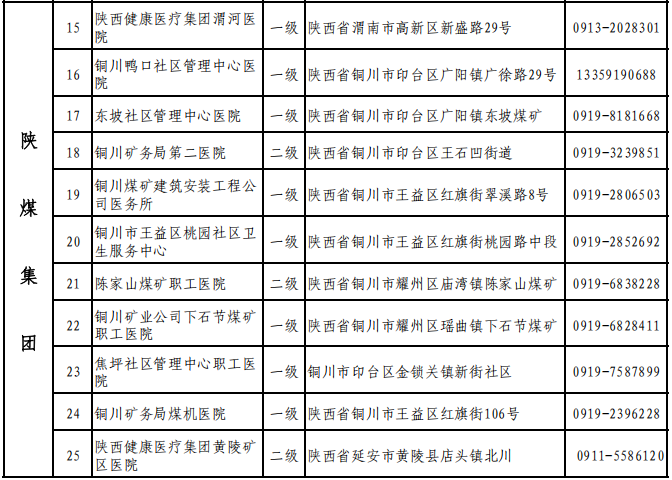 | 陕煤集团 | 15 | 陕西健康医疗集团渭河医院 | 一级 | 陕西省渭南市高新区新盛路29号 | 0913-2028301 |
|---|---|---|---|---|---|
| | 16 | 铜川鸭口社区管理中心医院 | 一级 | 陕西省铜川市印台区广阳镇广徐路29号 | 13359190688 |
| | 17 | 东坡社区管理中心医院 | 一级 | 陕西省铜川市印台区广阳镇东坡煤矿 | 0919-8181668 |
| | 18 | 铜川矿务局第二医院 | 二级 | 陕西省铜川市印台区王石凹街道 | 0919-3239851 |
| | 19 | 铜川煤矿建筑安装工程公司医务所 | 一级 | 陕西省铜川市王益区红旗街翠溪路8号 | 0919-2806503 |
| | 20 | 铜川市王益区桃园社区卫生服务中心 | 一级 | 陕西省铜川市王益区红旗街桃园路中段 | 0919-2852692 |
| | 21 | 陈家山煤矿职工医院 | 二级 | 陕西省铜川市耀州区庙湾镇陈家山煤矿 | 0919-6838228 |
| | 22 | 铜川矿业公司下石节煤矿职工医院 | 一级 | 陕西省铜川市耀州区瑶曲镇下石节煤矿 | 0919-6828411 |
| | 23 | 焦坪社区管理中心职工医院 | 一级 | 铜川市印台区金锁关镇新街社区 | 0919-7587899 |
| | 24 | 铜川矿务局煤机医院 | 一级 | 陕西省铜川市王益区红旗街106号 | 0919-2396228 |
| | 25 | 陕西健康医疗集团黄陵矿区医院 | 二级 | 陕西省延安市黄陵县店头镇北川 | 0911-5586120 |